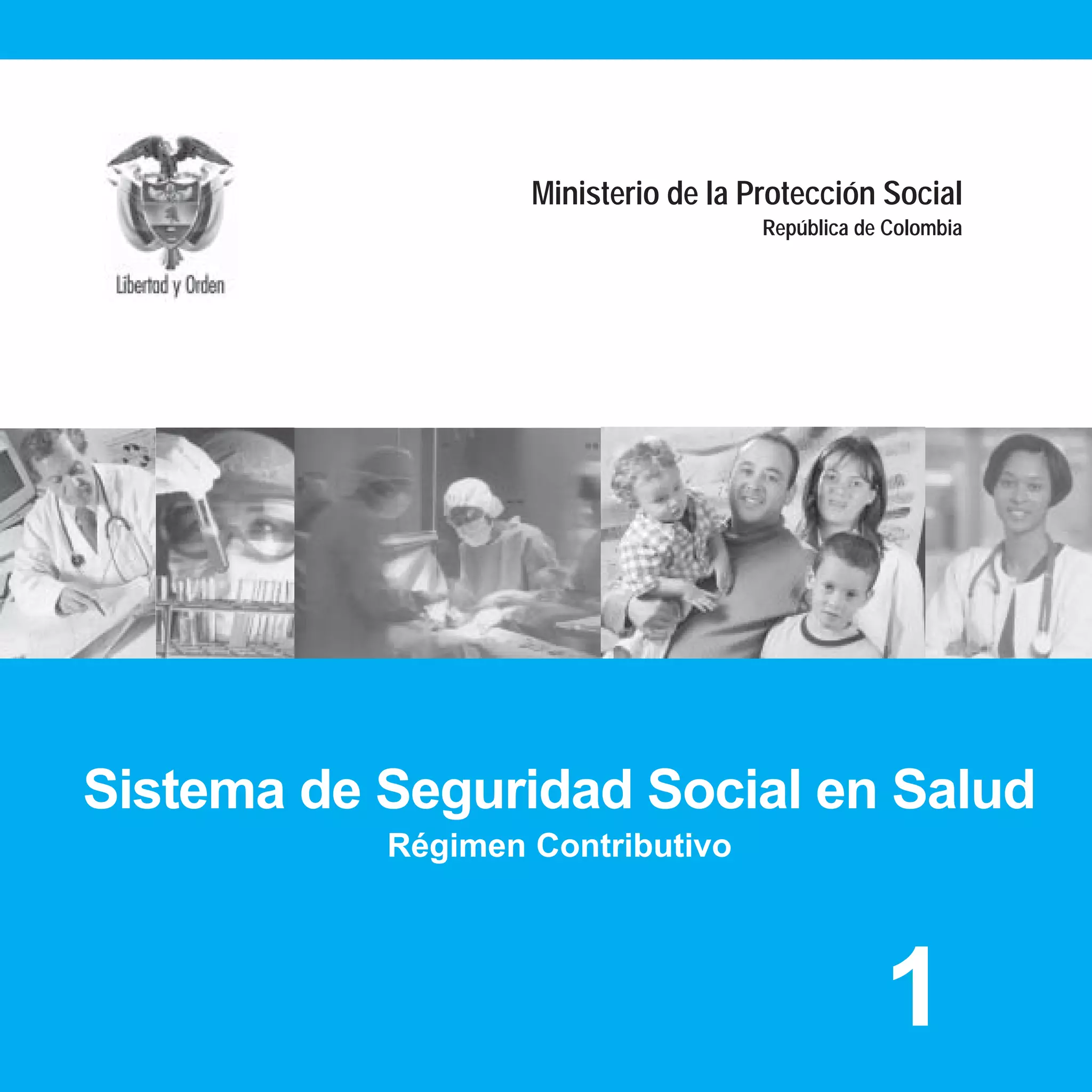 Libertad y Orden

Ministerio de la Protección Social
República de Colombia

Sistema de Seguridad Social en Salud
Régimen Contributivo

1